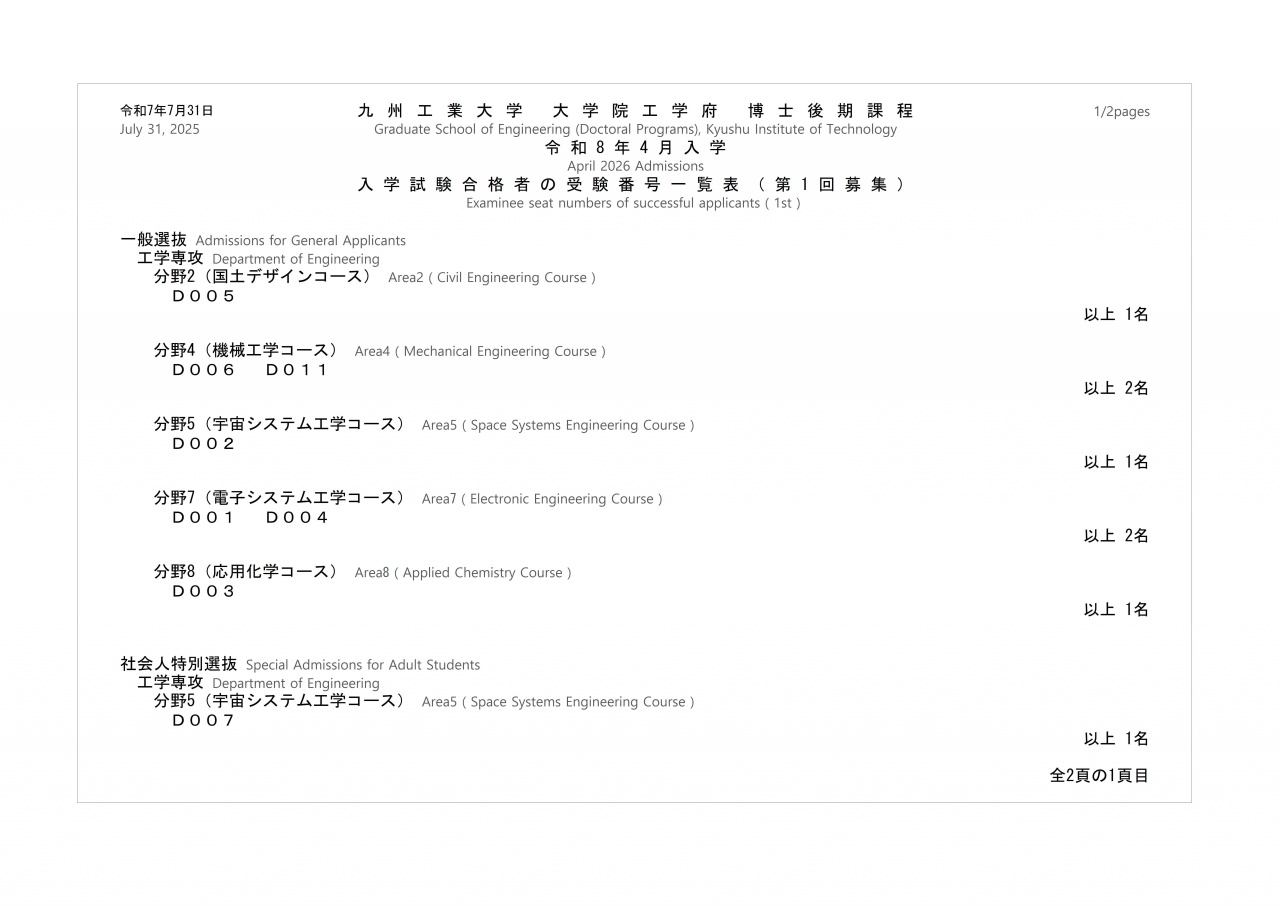 令和7年7月31日
July 31, 2025

九州工業大学 大学院工学府 博士後期課程
Graduate School of Engineering (Doctoral Programs), Kyushu Institute of Technology
令和８年４月入学
April 2026 Admissions
入学試験合格者の受験番号一覧表（第１回募集）
Examinee seat numbers of successful applicants ( 1st )

1/2pages

一般選抜 Admissions for General Applicants
工学専攻 Department of Engineering
分野2（国土デザインコース） Area2 ( Civil Engineering Course )
Ｄ００５
以上 1名

分野4（機械工学コース） Area4 ( Mechanical Engineering Course )
Ｄ００６　Ｄ０１１
以上 2名

分野5（宇宙システム工学コース） Area5 ( Space Systems Engineering Course )
Ｄ００２
以上 1名

分野7（電子システム工学コース） Area7 ( Electronic Engineering Course )
Ｄ００１　Ｄ００４
以上 2名

分野8（応用化学コース） Area8 ( Applied Chemistry Course )
Ｄ００３
以上 1名

社会人特別選抜 Special Admissions for Adult Students
工学専攻 Department of Engineering
分野5（宇宙システム工学コース） Area5 ( Space Systems Engineering Course )
Ｄ００７
以上 1名

全2頁の1頁目